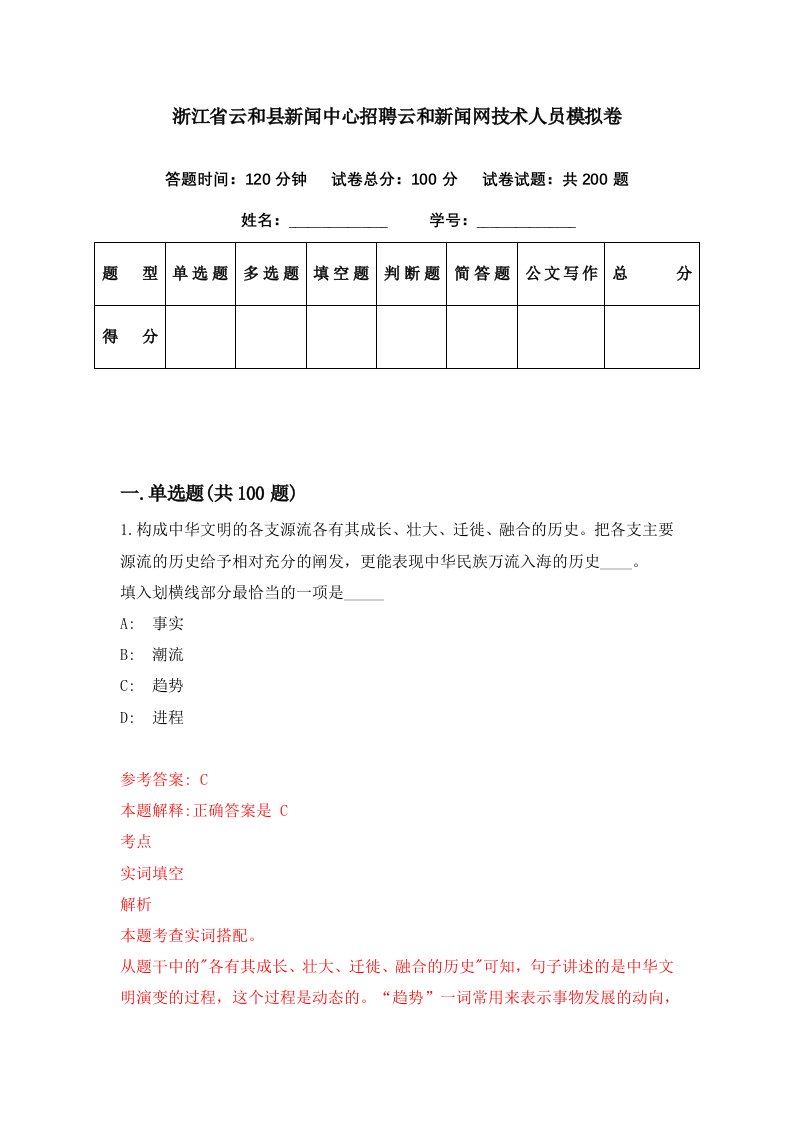 浙江省云和县新闻中心招聘云和新闻网技术人员模拟卷

答题时间：120 分钟　试卷总分：100 分　试卷试题：共 200 题

姓名：____________　学号：____________

| 题　型 | 单选题 | 多选题 | 填空题 | 判断题 | 简答题 | 公文写作 | 总　分 |
|---|---|---|---|---|---|---|---|
| 得　分 | | | | | | | |

一.单选题(共 100 题)

1.构成中华文明的各支源流各有其成长、壮大、迁徙、融合的历史。把各支主要源流的历史给予相对充分的阐发，更能表现中华民族万流入海的历史____。
填入划横线部分最恰当的一项是_____

A: 事实
B: 潮流
C: 趋势
D: 进程

参考答案: C
本题解释:正确答案是 C
考点
实词填空
解析
本题考查实词搭配。
从题干中的"各有其成长、壮大、迁徙、融合的历史"可知，句子讲述的是中华文明演变的过程，这个过程是动态的。“趋势”一词常用来表示事物发展的动向，